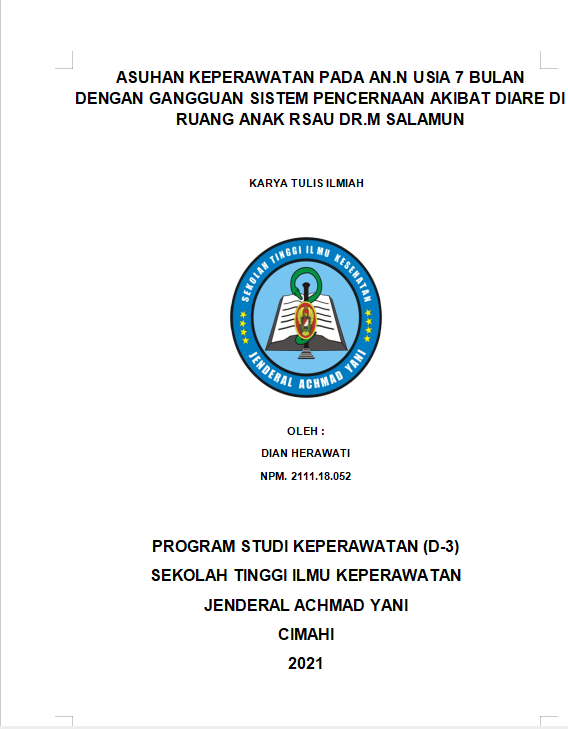 ASUHAN KEPERAWATAN PADA AN.N USIA 7 BULAN DENGAN GANGGUAN SISTEM PENCERNAAN AKIBAT DIARE DI RUANG ANAK RSAU DR.M SALAMUN

KARYA TULIS ILMIAH

SEKOLAH TINGGI ILMU KESEHATAN
JENDERAL ACHMAD YANI

OLEH :
DIAN HERAWATI
NPM. 2111.18.052

PROGRAM STUDI KEPERAWATAN (D-3)
SEKOLAH TINGGI ILMU KEPERAWATAN
JENDERAL ACHMAD YANI
CIMAHI
2021